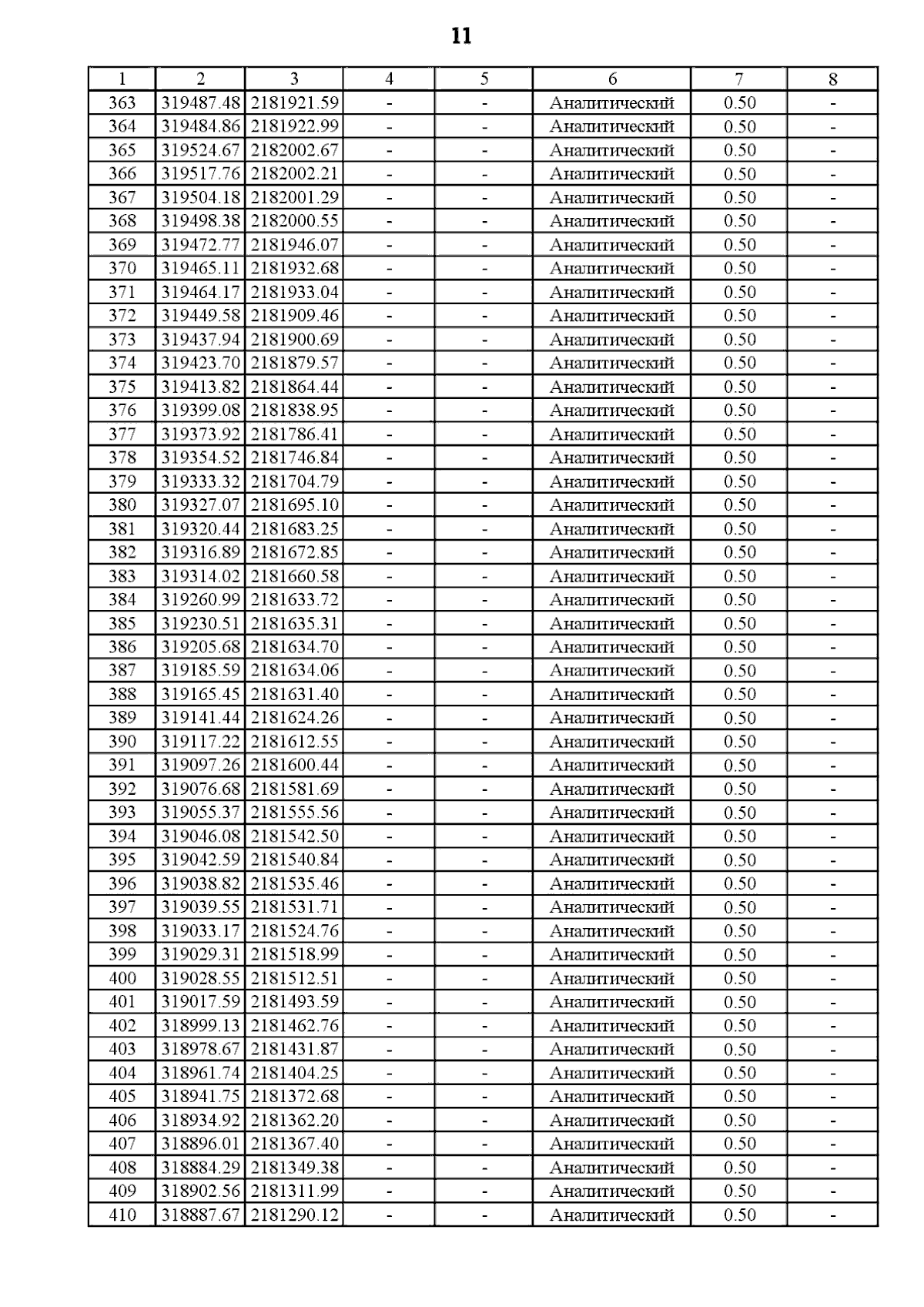 11

| 1 | 2 | 3 | 4 | 5 | 6 | 7 | 8 |
|---|---|---|---|---|---|---|---|
| 363 | 319487.48 | 2181921.59 | - | - | Аналитический | 0.50 | - |
| 364 | 319484.86 | 2181922.99 | - | - | Аналитический | 0.50 | - |
| 365 | 319524.67 | 2182002.67 | - | - | Аналитический | 0.50 | - |
| 366 | 319517.76 | 2182002.21 | - | - | Аналитический | 0.50 | - |
| 367 | 319504.18 | 2182001.29 | - | - | Аналитический | 0.50 | - |
| 368 | 319498.38 | 2182000.55 | - | - | Аналитический | 0.50 | - |
| 369 | 319472.77 | 2181946.07 | - | - | Аналитический | 0.50 | - |
| 370 | 319465.11 | 2181932.68 | - | - | Аналитический | 0.50 | - |
| 371 | 319464.17 | 2181933.04 | - | - | Аналитический | 0.50 | - |
| 372 | 319449.58 | 2181909.46 | - | - | Аналитический | 0.50 | - |
| 373 | 319437.94 | 2181900.69 | - | - | Аналитический | 0.50 | - |
| 374 | 319423.70 | 2181879.57 | - | - | Аналитический | 0.50 | - |
| 375 | 319413.82 | 2181864.44 | - | - | Аналитический | 0.50 | - |
| 376 | 319399.08 | 2181838.95 | - | - | Аналитический | 0.50 | - |
| 377 | 319373.92 | 2181786.41 | - | - | Аналитический | 0.50 | - |
| 378 | 319354.52 | 2181746.84 | - | - | Аналитический | 0.50 | - |
| 379 | 319333.32 | 2181704.79 | - | - | Аналитический | 0.50 | - |
| 380 | 319327.07 | 2181695.10 | - | - | Аналитический | 0.50 | - |
| 381 | 319320.44 | 2181683.25 | - | - | Аналитический | 0.50 | - |
| 382 | 319316.89 | 2181672.85 | - | - | Аналитический | 0.50 | - |
| 383 | 319314.02 | 2181660.58 | - | - | Аналитический | 0.50 | - |
| 384 | 319260.99 | 2181633.72 | - | - | Аналитический | 0.50 | - |
| 385 | 319230.51 | 2181635.31 | - | - | Аналитический | 0.50 | - |
| 386 | 319205.68 | 2181634.70 | - | - | Аналитический | 0.50 | - |
| 387 | 319185.59 | 2181634.06 | - | - | Аналитический | 0.50 | - |
| 388 | 319165.45 | 2181631.40 | - | - | Аналитический | 0.50 | - |
| 389 | 319141.44 | 2181624.26 | - | - | Аналитический | 0.50 | - |
| 390 | 319117.22 | 2181612.55 | - | - | Аналитический | 0.50 | - |
| 391 | 319097.26 | 2181600.44 | - | - | Аналитический | 0.50 | - |
| 392 | 319076.68 | 2181581.69 | - | - | Аналитический | 0.50 | - |
| 393 | 319055.37 | 2181555.56 | - | - | Аналитический | 0.50 | - |
| 394 | 319046.08 | 2181542.50 | - | - | Аналитический | 0.50 | - |
| 395 | 319042.59 | 2181540.84 | - | - | Аналитический | 0.50 | - |
| 396 | 319038.82 | 2181535.46 | - | - | Аналитический | 0.50 | - |
| 397 | 319039.55 | 2181531.71 | - | - | Аналитический | 0.50 | - |
| 398 | 319033.17 | 2181524.76 | - | - | Аналитический | 0.50 | - |
| 399 | 319029.31 | 2181518.99 | - | - | Аналитический | 0.50 | - |
| 400 | 319028.55 | 2181512.51 | - | - | Аналитический | 0.50 | - |
| 401 | 319017.59 | 2181493.59 | - | - | Аналитический | 0.50 | - |
| 402 | 318999.13 | 2181462.76 | - | - | Аналитический | 0.50 | - |
| 403 | 318978.67 | 2181431.87 | - | - | Аналитический | 0.50 | - |
| 404 | 318961.74 | 2181404.25 | - | - | Аналитический | 0.50 | - |
| 405 | 318941.75 | 2181372.68 | - | - | Аналитический | 0.50 | - |
| 406 | 318934.92 | 2181362.20 | - | - | Аналитический | 0.50 | - |
| 407 | 318896.01 | 2181367.40 | - | - | Аналитический | 0.50 | - |
| 408 | 318884.29 | 2181349.38 | - | - | Аналитический | 0.50 | - |
| 409 | 318902.56 | 2181311.99 | - | - | Аналитический | 0.50 | - |
| 410 | 318887.67 | 2181290.12 | - | - | Аналитический | 0.50 | - |